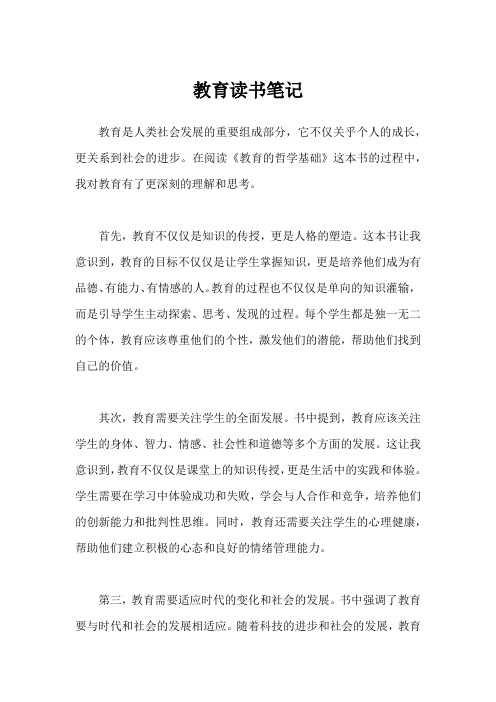 教育读书笔记

教育是人类社会发展的重要组成部分，它不仅关乎个人的成长，更关系到社会的进步。在阅读《教育的哲学基础》这本书的过程中，我对教育有了更深刻的理解和思考。

首先，教育不仅仅是知识的传授，更是人格的塑造。这本书让我意识到，教育的目标不仅仅是让学生掌握知识，更是培养他们成为有品德、有能力、有情感的人。教育的过程也不仅仅是单向的知识灌输，而是引导学生主动探索、思考、发现的过程。每个学生都是独一无二的个体，教育应该尊重他们的个性，激发他们的潜能，帮助他们找到自己的价值。

其次，教育需要关注学生的全面发展。书中提到，教育应该关注学生的身体、智力、情感、社会性和道德等多个方面的发展。这让我意识到，教育不仅仅是课堂上的知识传授，更是生活中的实践和体验。学生需要在学习中体验成功和失败，学会与人合作和竞争，培养他们的创新能力和批判性思维。同时，教育还需要关注学生的心理健康，帮助他们建立积极的心态和良好的情绪管理能力。

第三，教育需要适应时代的变化和社会的发展。书中强调了教育要与时代和社会的发展相适应。随着科技的进步和社会的发展，教育